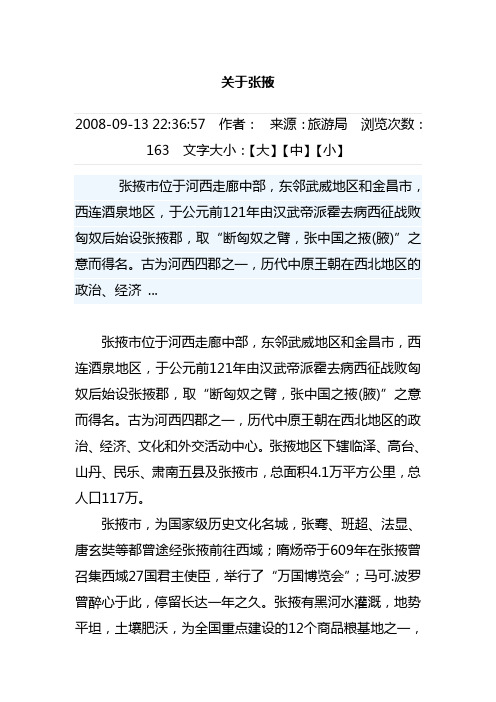 关于张掖

2008-09-13 22:36:57　作者：　来源：旅游局　浏览次数：163　文字大小：【大】【中】【小】

张掖市位于河西走廊中部，东邻武威地区和金昌市，西连酒泉地区，于公元前121年由汉武帝派霍去病西征战败匈奴后始设张掖郡，取“断匈奴之臂，张中国之掖(腋)”之意而得名。古为河西四郡之一，历代中原王朝在西北地区的政治、经济 ...

张掖市位于河西走廊中部，东邻武威地区和金昌市，西连酒泉地区，于公元前121年由汉武帝派霍去病西征战败匈奴后始设张掖郡，取“断匈奴之臂，张中国之掖(腋)”之意而得名。古为河西四郡之一，历代中原王朝在西北地区的政治、经济、文化和外交活动中心。张掖地区下辖临泽、高台、山丹、民乐、肃南五县及张掖市，总面积4.1万平方公里，总人口117万。

张掖市，为国家级历史文化名城，张骞、班超、法显、唐玄奘等都曾途经张掖前往西域；隋炀帝于609年在张掖曾召集西域27国君主使臣，举行了“万国博览会”；马可.波罗曾醉心于此，停留长达一年之久。张掖有黑河水灌溉，地势平坦，土壤肥沃，为全国重点建设的12个商品粮基地之一，